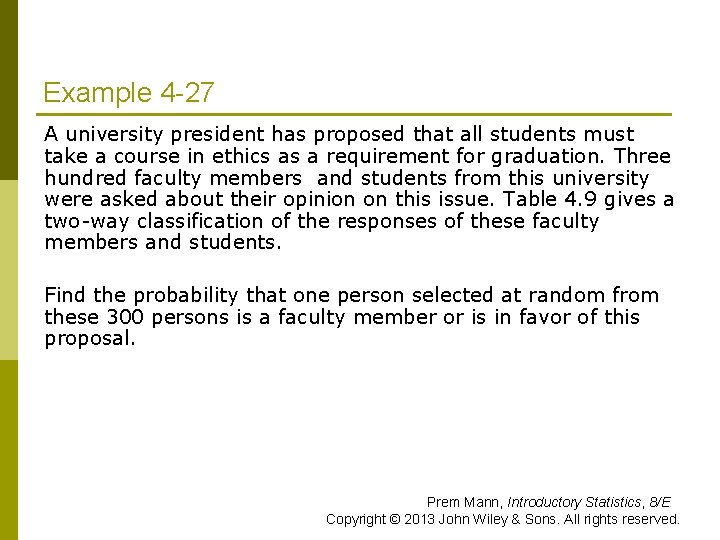 Example 4-27

A university president has proposed that all students must take a course in ethics as a requirement for graduation. Three hundred faculty members and students from this university were asked about their opinion on this issue. Table 4.9 gives a two-way classification of the responses of these faculty members and students.

Find the probability that one person selected at random from these 300 persons is a faculty member or is in favor of this proposal.

Prem Mann, Introductory Statistics, 8/E
Copyright © 2013 John Wiley & Sons. All rights reserved.